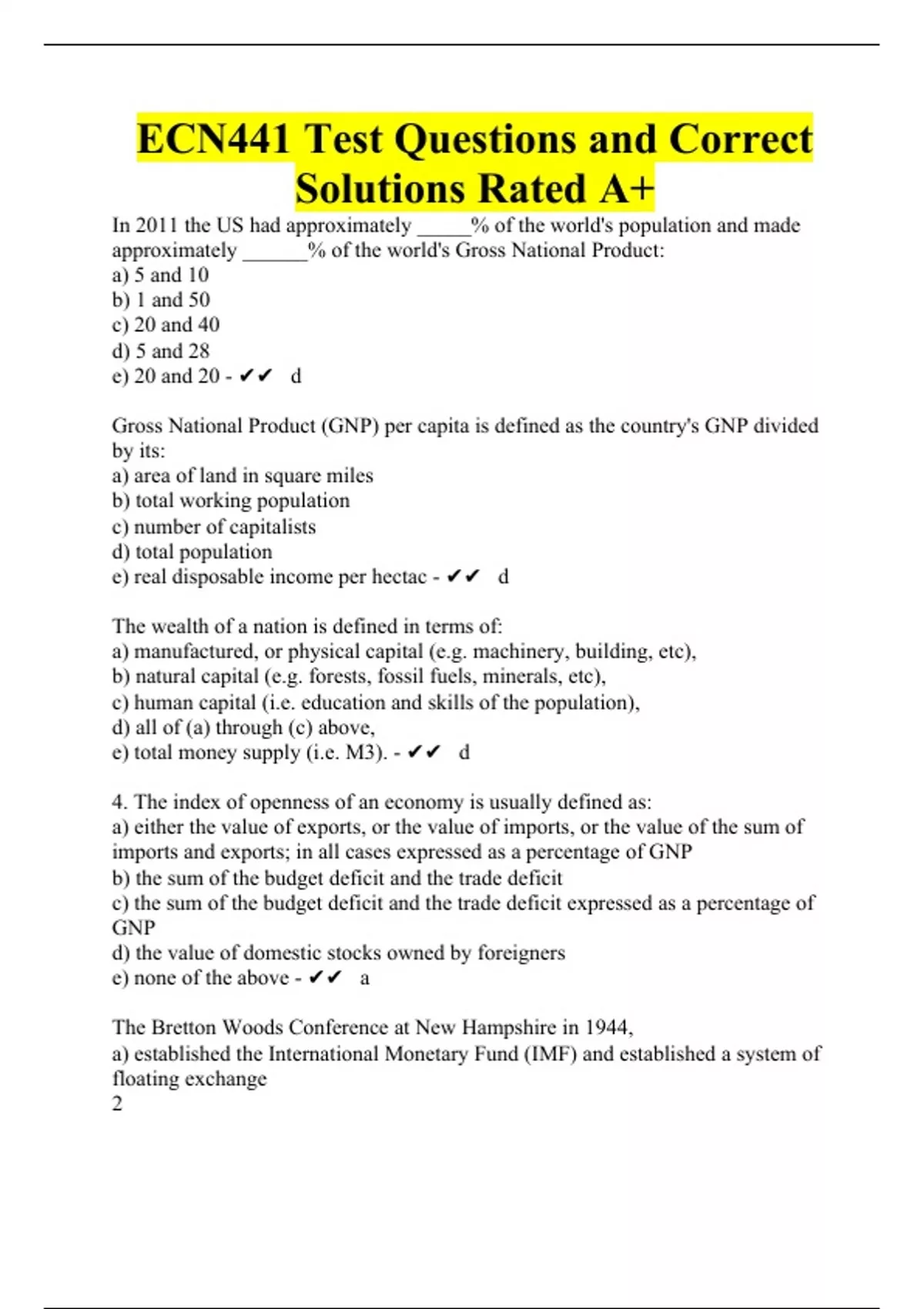 ECN441 Test Questions and Correct Solutions Rated A+

In 2011 the US had approximately _____% of the world's population and made approximately ______% of the world's Gross National Product:
a) 5 and 10
b) 1 and 50
c) 20 and 40
d) 5 and 28
e) 20 and 20 - ✔✔ d

Gross National Product (GNP) per capita is defined as the country's GNP divided by its:
a) area of land in square miles
b) total working population
c) number of capitalists
d) total population
e) real disposable income per hectac - ✔✔ d

The wealth of a nation is defined in terms of:
a) manufactured, or physical capital (e.g. machinery, building, etc),
b) natural capital (e.g. forests, fossil fuels, minerals, etc),
c) human capital (i.e. education and skills of the population),
d) all of (a) through (c) above,
e) total money supply (i.e. M3). - ✔✔ d

4. The index of openness of an economy is usually defined as:
a) either the value of exports, or the value of imports, or the value of the sum of imports and exports; in all cases expressed as a percentage of GNP
b) the sum of the budget deficit and the trade deficit
c) the sum of the budget deficit and the trade deficit expressed as a percentage of GNP
d) the value of domestic stocks owned by foreigners
e) none of the above - ✔✔ a

The Bretton Woods Conference at New Hampshire in 1944,
a) established the International Monetary Fund (IMF) and established a system of floating exchange
2